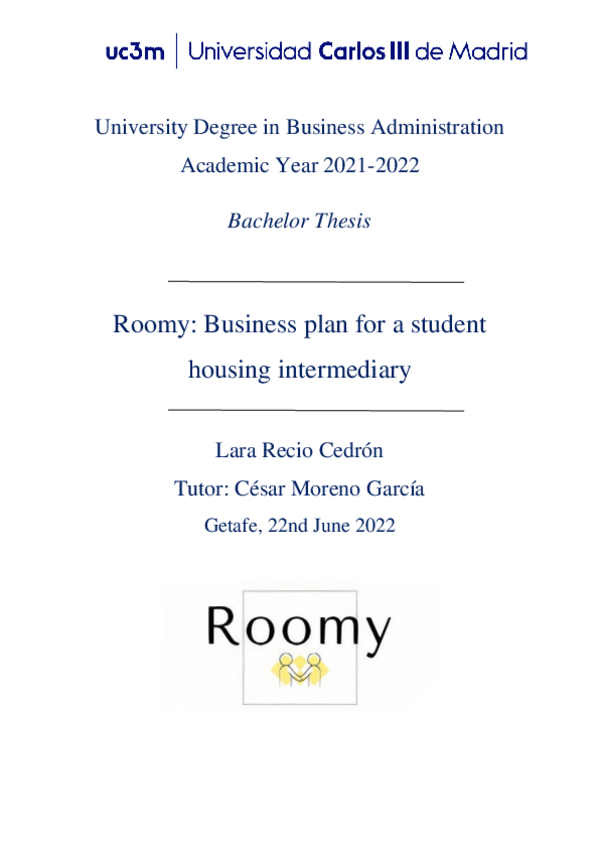 uc3m | Universidad Carlos III de Madrid

University Degree in Business Administration
Academic Year 2021-2022

Bachelor Thesis

Roomy: Business plan for a student housing intermediary

Lara Recio Cedrón
Tutor: César Moreno García
Getafe, 22nd June 2022

Roomy